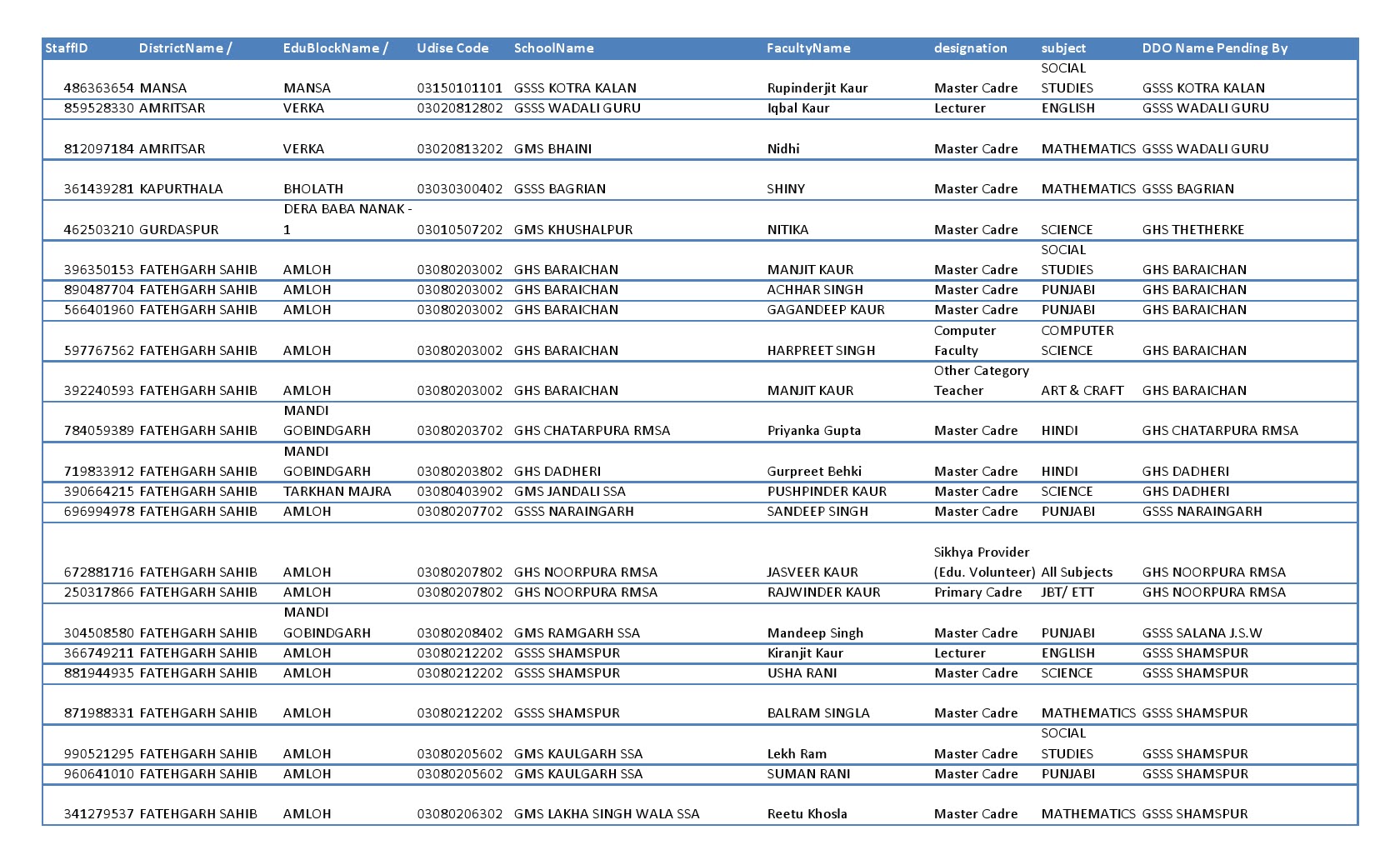 | StaffID | DistrictName / | EduBlockName / | Udise Code | SchoolName | FacultyName | designation | subject | DDO Name Pending By |
|---|---|---|---|---|---|---|---|---|
| 486363654 | MANSA | MANSA | 03150101101 | GSSS KOTRA KALAN | Rupinderjit Kaur | Master Cadre | SOCIAL STUDIES | GSSS KOTRA KALAN |
| 859528330 | AMRITSAR | VERKA | 03020812802 | GSSS WADALI GURU | Iqbal Kaur | Lecturer | ENGLISH | GSSS WADALI GURU |
| 812097184 | AMRITSAR | VERKA | 03020813202 | GMS BHAINI | Nidhi | Master Cadre | MATHEMATICS | GSSS WADALI GURU |
| 361439281 | KAPURTHALA | BHOLATH | 03030300402 | GSSS BAGRIAN | SHINY | Master Cadre | MATHEMATICS | GSSS BAGRIAN |
| 462503210 | GURDASPUR | DERA BABA NANAK - 1 | 03010507202 | GMS KHUSHALPUR | NITIKA | Master Cadre | SCIENCE | GHS THETHERKE |
| 396350153 | FATEHGARH SAHIB | AMLOH | 03080203002 | GHS BARAICHAN | MANJIT KAUR | Master Cadre | SOCIAL STUDIES | GHS BARAICHAN |
| 890487704 | FATEHGARH SAHIB | AMLOH | 03080203002 | GHS BARAICHAN | ACHHAR SINGH | Master Cadre | PUNJABI | GHS BARAICHAN |
| 566401960 | FATEHGARH SAHIB | AMLOH | 03080203002 | GHS BARAICHAN | GAGANDEEP KAUR | Master Cadre | PUNJABI | GHS BARAICHAN |
| 597767562 | FATEHGARH SAHIB | AMLOH | 03080203002 | GHS BARAICHAN | HARPREET SINGH | Computer Faculty | COMPUTER SCIENCE | GHS BARAICHAN |
| 392240593 | FATEHGARH SAHIB | AMLOH | 03080203002 | GHS BARAICHAN | MANJIT KAUR | Other Category Teacher | ART & CRAFT | GHS BARAICHAN |
| 784059389 | FATEHGARH SAHIB | MANDI GOBINDGARH | 03080203702 | GHS CHATARPURA RMSA | Priyanka Gupta | Master Cadre | HINDI | GHS CHATARPURA RMSA |
| 719833912 | FATEHGARH SAHIB | MANDI GOBINDGARH | 03080203802 | GHS DADHERI | Gurpreet Behki | Master Cadre | HINDI | GHS DADHERI |
| 390664215 | FATEHGARH SAHIB | TARKHAN MAJRA | 03080403902 | GMS JANDALI SSA | PUSHPINDER KAUR | Master Cadre | SCIENCE | GHS DADHERI |
| 696994978 | FATEHGARH SAHIB | AMLOH | 03080207702 | GSSS NARAINGARH | SANDEEP SINGH | Master Cadre | PUNJABI | GSSS NARAINGARH |
| 672881716 | FATEHGARH SAHIB | AMLOH | 03080207802 | GHS NOORPURA RMSA | JASVEER KAUR | Sikhya Provider (Edu. Volunteer) | All Subjects | GHS NOORPURA RMSA |
| 250317866 | FATEHGARH SAHIB | AMLOH | 03080207802 | GHS NOORPURA RMSA | RAJWINDER KAUR | Primary Cadre | JBT/ ETT | GHS NOORPURA RMSA |
| 304508580 | FATEHGARH SAHIB | MANDI GOBINDGARH | 03080208402 | GMS RAMGARH SSA | Mandeep Singh | Master Cadre | PUNJABI | GSSS SALANA J.S.W |
| 366749211 | FATEHGARH SAHIB | AMLOH | 03080212202 | GSSS SHAMSPUR | Kiranjit Kaur | Lecturer | ENGLISH | GSSS SHAMSPUR |
| 881944935 | FATEHGARH SAHIB | AMLOH | 03080212202 | GSSS SHAMSPUR | USHA RANI | Master Cadre | SCIENCE | GSSS SHAMSPUR |
| 871988331 | FATEHGARH SAHIB | AMLOH | 03080212202 | GSSS SHAMSPUR | BALRAM SINGLA | Master Cadre | MATHEMATICS | GSSS SHAMSPUR |
| 990521295 | FATEHGARH SAHIB | AMLOH | 03080205602 | GMS KAULGARH SSA | Lekh Ram | Master Cadre | SOCIAL STUDIES | GSSS SHAMSPUR |
| 960641010 | FATEHGARH SAHIB | AMLOH | 03080205602 | GMS KAULGARH SSA | SUMAN RANI | Master Cadre | PUNJABI | GSSS SHAMSPUR |
| 341279537 | FATEHGARH SAHIB | AMLOH | 03080206302 | GMS LAKHA SINGH WALA SSA | Reetu Khosla | Master Cadre | MATHEMATICS | GSSS SHAMSPUR |